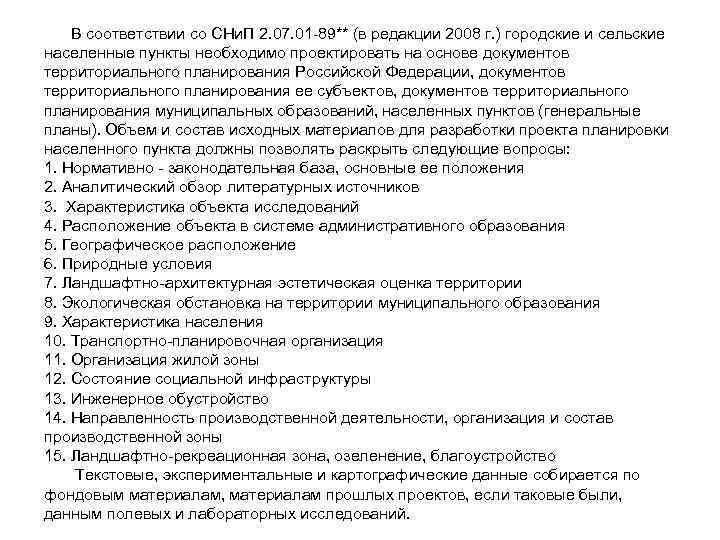 В соответствии со СНиП 2.07.01-89** (в редакции 2008 г.) городские и сельские населенные пункты необходимо проектировать на основе документов территориального планирования Российской Федерации, документов территориального планирования ее субъектов, документов территориального планирования муниципальных образований, населенных пунктов (генеральные планы). Объем и состав исходных материалов для разработки проекта планировки населенного пункта должны позволять раскрыть следующие вопросы:
1. Нормативно - законодательная база, основные ее положения
2. Аналитический обзор литературных источников
3. Характеристика объекта исследований
4. Расположение объекта в системе административного образования
5. Географическое расположение
6. Природные условия
7. Ландшафтно-архитектурная эстетическая оценка территории
8. Экологическая обстановка на территории муниципального образования
9. Характеристика населения
10. Транспортно-планировочная организация
11. Организация жилой зоны
12. Состояние социальной инфраструктуры
13. Инженерное обустройство
14. Направленность производственной деятельности, организация и состав производственной зоны
15. Ландшафтно-рекреационная зона, озеленение, благоустройство

Текстовые, экспериментальные и картографические данные собирается по фондовым материалам, материалам прошлых проектов, если таковые были, данным полевых и лабораторных исследований.